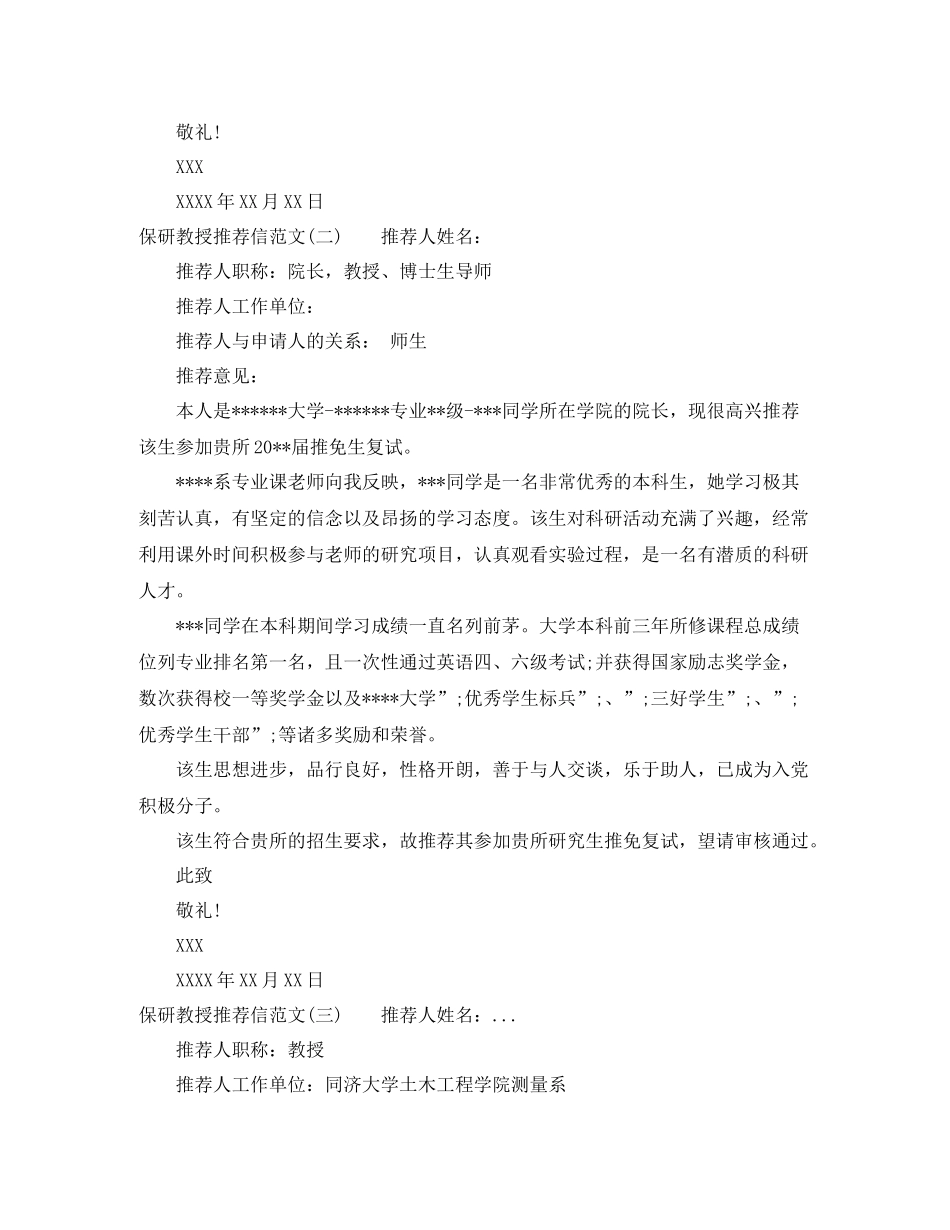 敬礼!

XXX

XXXX年XX月XX日

保研教授推荐信范文(二)　　推荐人姓名：

推荐人职称：院长，教授、博士生导师

推荐人工作单位：

推荐人与申请人的关系：　师生

推荐意见：

本人是******大学-******专业**级-***同学所在学院的院长，现很高兴推荐该生参加贵所20**届推免生复试。

****系专业课老师向我反映，***同学是一名非常优秀的本科生，她学习极其刻苦认真，有坚定的信念以及昂扬的学习态度。该生对科研活动充满了兴趣，经常利用课外时间积极参与老师的研究项目，认真观看实验过程，是一名有潜质的科研人才。

***同学在本科期间学习成绩一直名列前茅。大学本科前三年所修课程总成绩位列专业排名第一名，且一次性通过英语四、六级考试;并获得国家励志奖学金，数次获得校一等奖学金以及****大学”;优秀学生标兵”;、”;三好学生”;、”;优秀学生干部”;等诸多奖励和荣誉。

该生思想进步，品行良好，性格开朗，善于与人交谈，乐于助人，已成为入党积极分子。

该生符合贵所的招生要求，故推荐其参加贵所研究生推免复试，望请审核通过。

此致

敬礼!

XXX

XXXX年XX月XX日

保研教授推荐信范文(三)　　推荐人姓名：...

推荐人职称：教授

推荐人工作单位：同济大学土木工程学院测量系